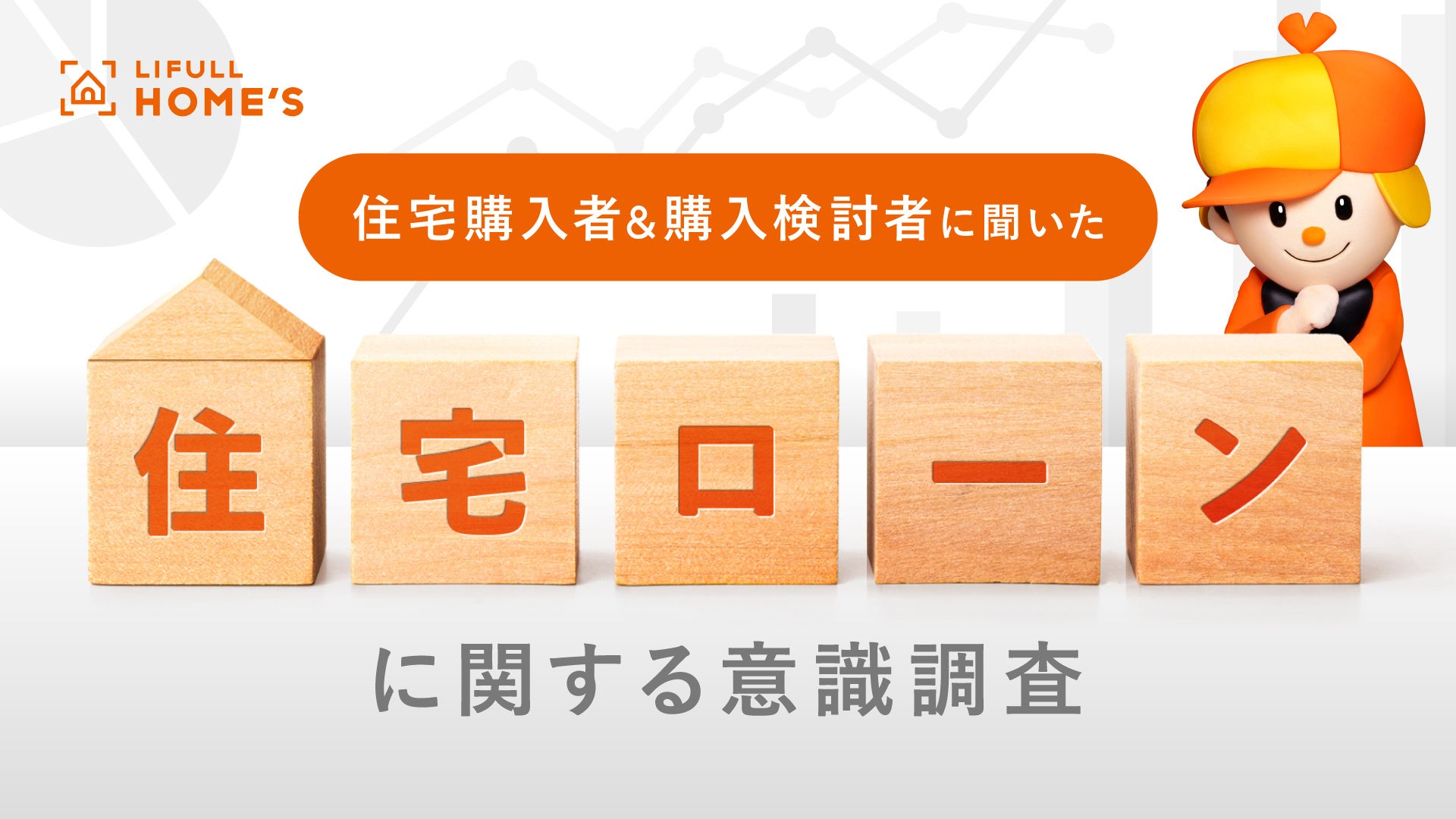 LIFULL HOME'S

住宅購入者&購入検討者に聞いた

住宅ローン

に関する意識調査